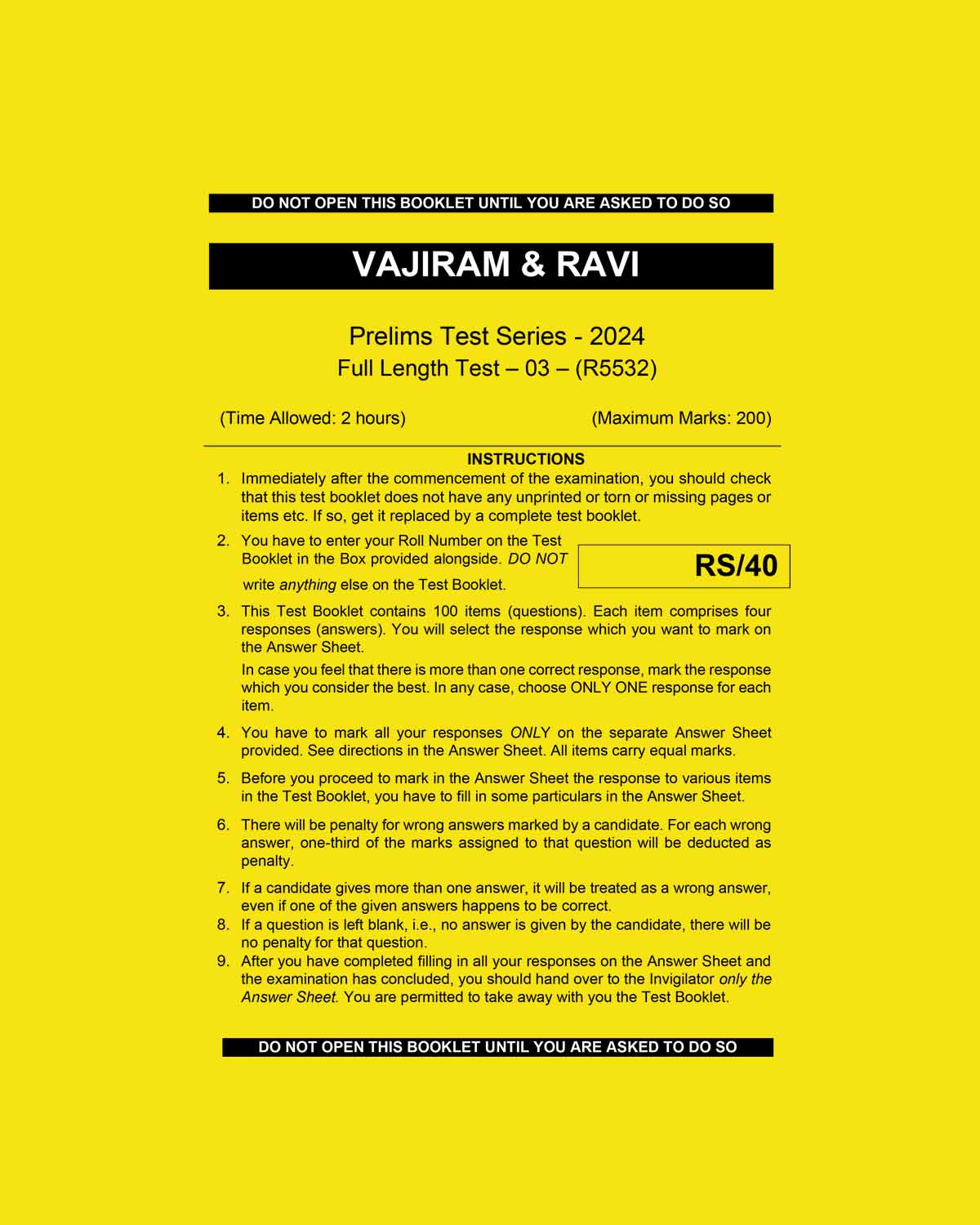 DO NOT OPEN THIS BOOKLET UNTIL YOU ARE ASKED TO DO SO

VAJIRAM & RAVI

Prelims Test Series - 2024
Full Length Test – 03 – (R5532)

(Time Allowed: 2 hours)

(Maximum Marks: 200)

INSTRUCTIONS

1. Immediately after the commencement of the examination, you should check that this test booklet does not have any unprinted or torn or missing pages or items etc. If so, get it replaced by a complete test booklet.

2. You have to enter your Roll Number on the Test Booklet in the Box provided alongside. DO NOT write anything else on the Test Booklet.

RS/40

3. This Test Booklet contains 100 items (questions). Each item comprises four responses (answers). You will select the response which you want to mark on the Answer Sheet.

In case you feel that there is more than one correct response, mark the response which you consider the best. In any case, choose ONLY ONE response for each item.

4. You have to mark all your responses ONLY on the separate Answer Sheet provided. See directions in the Answer Sheet. All items carry equal marks.

5. Before you proceed to mark in the Answer Sheet the response to various items in the Test Booklet, you have to fill in some particulars in the Answer Sheet.

6. There will be penalty for wrong answers marked by a candidate. For each wrong answer, one-third of the marks assigned to that question will be deducted as penalty.

7. If a candidate gives more than one answer, it will be treated as a wrong answer, even if one of the given answers happens to be correct.

8. If a question is left blank, i.e., no answer is given by the candidate, there will be no penalty for that question.

9. After you have completed filling in all your responses on the Answer Sheet and the examination has concluded, you should hand over to the Invigilator only the Answer Sheet. You are permitted to take away with you the Test Booklet.

DO NOT OPEN THIS BOOKLET UNTIL YOU ARE ASKED TO DO SO